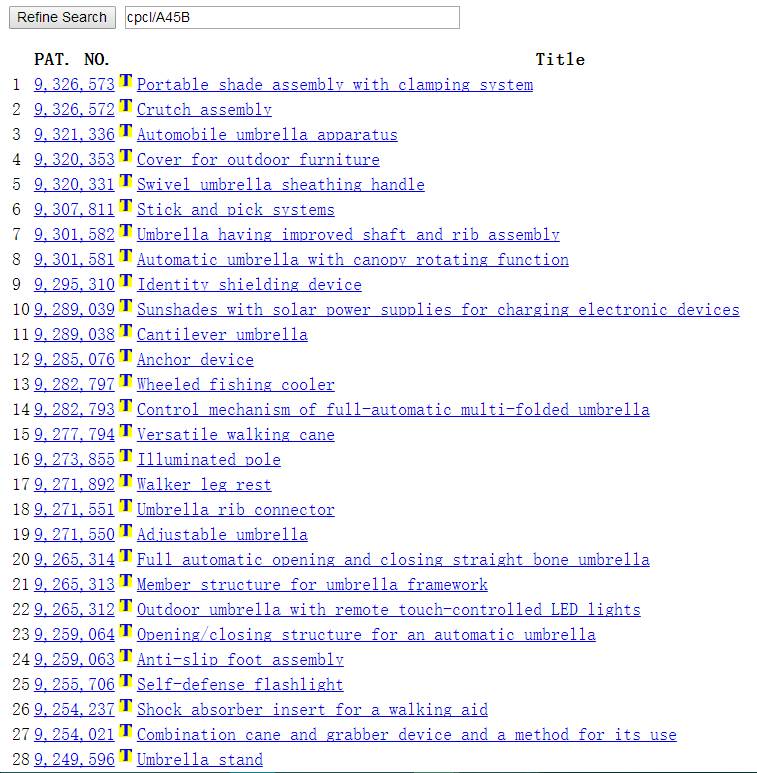 Refine Search cpcl/A45B

| | PAT. NO. | | Title |
|---|---|---|---|
| 1 | 9,326,573 | T | Portable shade assembly with clamping system |
| 2 | 9,326,572 | T | Crutch assembly |
| 3 | 9,321,336 | T | Automobile umbrella apparatus |
| 4 | 9,320,353 | T | Cover for outdoor furniture |
| 5 | 9,320,331 | T | Swivel umbrella sheathing handle |
| 6 | 9,307,811 | T | Stick and pick systems |
| 7 | 9,301,582 | T | Umbrella having improved shaft and rib assembly |
| 8 | 9,301,581 | T | Automatic umbrella with canopy rotating function |
| 9 | 9,295,310 | T | Identity shielding device |
| 10 | 9,289,039 | T | Sunshades with solar power supplies for charging electronic devices |
| 11 | 9,289,038 | T | Cantilever umbrella |
| 12 | 9,285,076 | T | Anchor device |
| 13 | 9,282,797 | T | Wheeled fishing cooler |
| 14 | 9,282,793 | T | Control mechanism of full-automatic multi-folded umbrella |
| 15 | 9,277,794 | T | Versatile walking cane |
| 16 | 9,273,855 | T | Illuminated pole |
| 17 | 9,271,892 | T | Walker leg rest |
| 18 | 9,271,551 | T | Umbrella rib connector |
| 19 | 9,271,550 | T | Adjustable umbrella |
| 20 | 9,265,314 | T | Full automatic opening and closing straight bone umbrella |
| 21 | 9,265,313 | T | Member structure for umbrella framework |
| 22 | 9,265,312 | T | Outdoor umbrella with remote touch-controlled LED lights |
| 23 | 9,259,064 | T | Opening/closing structure for an automatic umbrella |
| 24 | 9,259,063 | T | Anti-slip foot assembly |
| 25 | 9,255,706 | T | Self-defense flashlight |
| 26 | 9,254,237 | T | Shock absorber insert for a walking aid |
| 27 | 9,254,021 | T | Combination cane and grabber device and a method for its use |
| 28 | 9,249,596 | T | Umbrella stand |